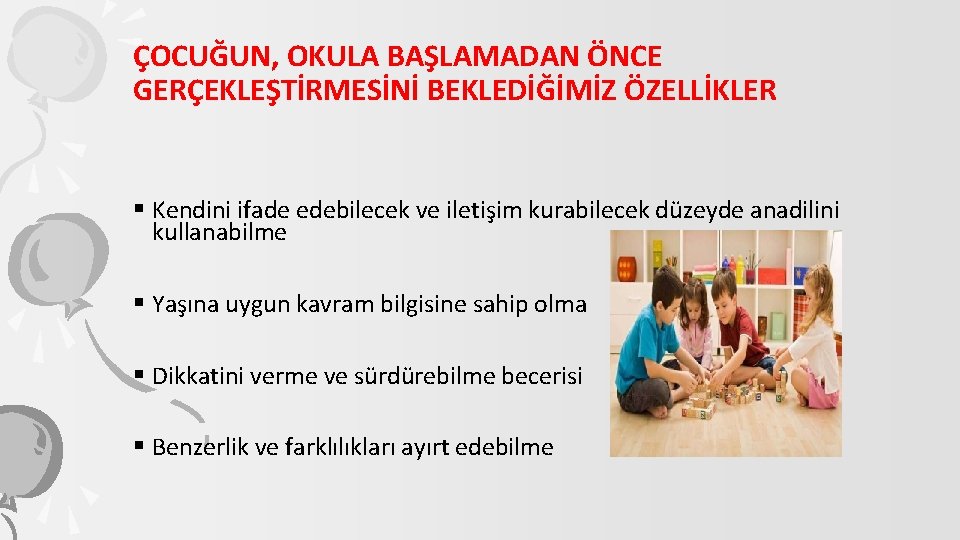 ÇOCUĞUN, OKULA BAŞLAMADAN ÖNCE GERÇEKLEŞTİRMESİNİ BEKLEDİĞİMİZ ÖZELLİKLER

▪ Kendini ifade edebilecek ve iletişim kurabilecek düzeyde anadilini kullanabilme

▪ Yaşına uygun kavram bilgisine sahip olma

▪ Dikkatini verme ve sürdürebilme becerisi

▪ Benzerlik ve farklılıkları ayırt edebilme